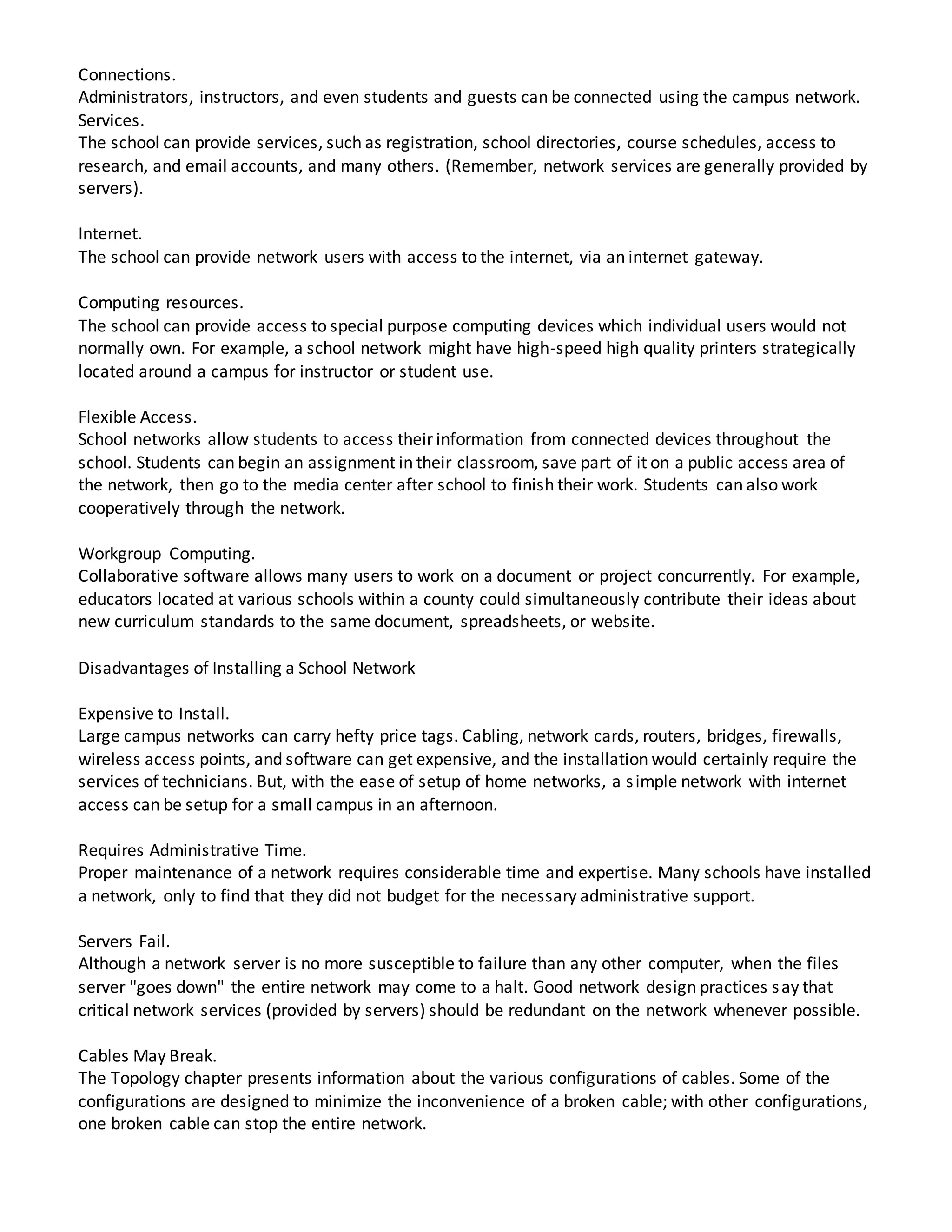 Connections.
Administrators, instructors, and even students and guests can be connected using the campus network.
Services.
The school can provide services, such as registration, school directories, course schedules, access to research, and email accounts, and many others. (Remember, network services are generally provided by servers).

Internet.
The school can provide network users with access to the internet, via an internet gateway.

Computing resources.
The school can provide access to special purpose computing devices which individual users would not normally own. For example, a school network might have high-speed high quality printers strategically located around a campus for instructor or student use.

Flexible Access.
School networks allow students to access their information from connected devices throughout the school. Students can begin an assignment in their classroom, save part of it on a public access area of the network, then go to the media center after school to finish their work. Students can also work cooperatively through the network.

Workgroup Computing.
Collaborative software allows many users to work on a document or project concurrently. For example, educators located at various schools within a county could simultaneously contribute their ideas about new curriculum standards to the same document, spreadsheets, or website.

Disadvantages of Installing a School Network

Expensive to Install.
Large campus networks can carry hefty price tags. Cabling, network cards, routers, bridges, firewalls, wireless access points, and software can get expensive, and the installation would certainly require the services of technicians. But, with the ease of setup of home networks, a simple network with internet access can be setup for a small campus in an afternoon.

Requires Administrative Time.
Proper maintenance of a network requires considerable time and expertise. Many schools have installed a network, only to find that they did not budget for the necessary administrative support.

Servers Fail.
Although a network server is no more susceptible to failure than any other computer, when the files server "goes down" the entire network may come to a halt. Good network design practices say that critical network services (provided by servers) should be redundant on the network whenever possible.

Cables May Break.
The Topology chapter presents information about the various configurations of cables. Some of the configurations are designed to minimize the inconvenience of a broken cable; with other configurations, one broken cable can stop the entire network.